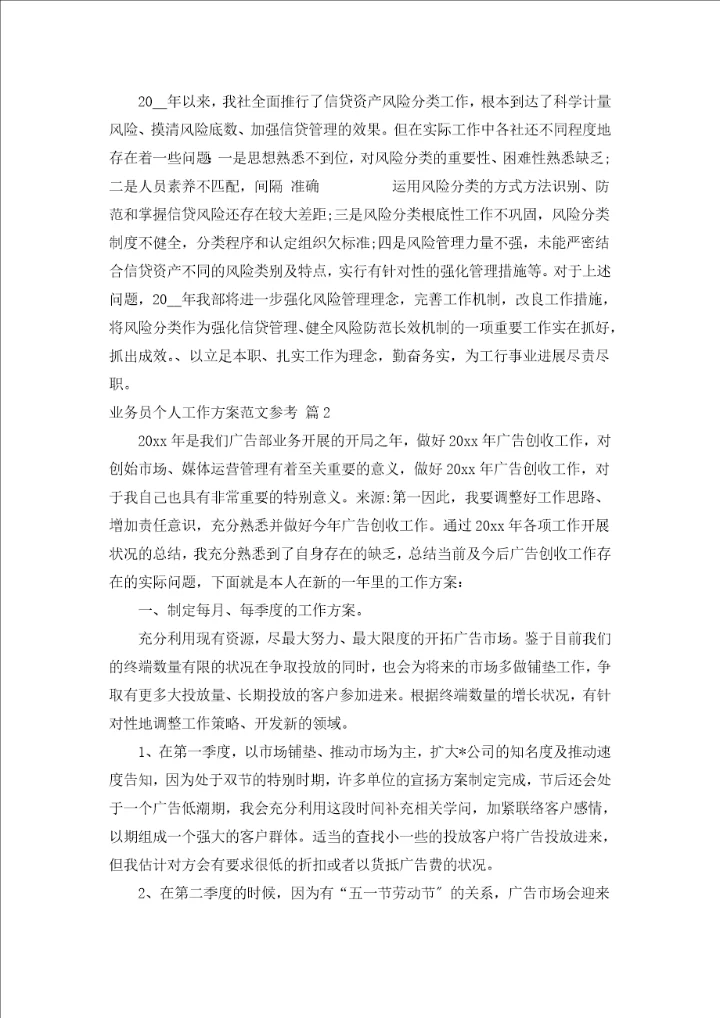 20__年以来，我社全面推行了信贷资产风险分类工作，根本到达了科学计量风险、摸清风险底数、加强信贷管理的效果。但在实际工作中各社还不同程度地存在着一些问题 一是思想熟悉不到位，对风险分类的重要性、困难性熟悉缺乏；二是人员素养不匹配，间隔 准确 运用风险分类的方式方法识别、防范和掌握信贷风险还存在较大差距；三是风险分类根底性工作不巩固，风险分类制度不健全，分类程序和认定组织欠标准；四是风险管理力量不强，未能严密结合信贷资产不同的风险类别及特点，实行有针对性的强化管理措施等。对于上述问题，20__年我部将进一步强化风险管理理念，完善工作机制，改良工作措施，将风险分类作为强化信贷管理、健全风险防范长效机制的一项重要工作实在抓好，抓出成效。、以立足本职、扎实工作为理念，勤奋务实，为工行事业进展尽责尽职。

业务员个人工作方案范文参考 篇2

20xx年是我们广告部业务开展的开局之年，做好20xx年广告创收工作，对创始市场、媒体运营管理有着至关重要的意义，做好20xx年广告创收工作，对于我自己也具有非常重要的特别意义。来源：第一因此，我要调整好工作思路、增加责任意识，充分熟悉并做好今年广告创收工作。通过20xx年各项工作开展状况的总结，我充分熟悉到了自身存在的缺乏，总结当前及今后广告创收工作存在的实际问题，下面就是本人在新的一年里的工作方案：

一、制定每月、每季度的工作方案。

充分利用现有资源，尽最大努力、最大限度的开拓广告市场。鉴于目前我们的终端数量有限的状况在争取投放的同时，也会为将来的市场多做铺垫工作，争取有更多大投放量、长期投放的客户参加进来。根据终端数量的增长状况，有针对性地调整工作策略、开发新的领域。

1、在第一季度，以市场铺垫、推动市场为主，扩大*公司的知名度及推动速度告知，因为处于双节的特别时期，许多单位的宣扬方案制定完成，节后还会处于一个广告低潮期，我会充分利用这段时间补充相关学问，加紧联络客户感情，以期组成一个强大的客户群体。适当的查找小一些的投放客户将广告投放进来，但我估计对方会有要求很低的折扣或者以货抵广告费的状况。

2、在第二季度的时候，因为有“五一节劳动节”的关系，广告市场会迎来